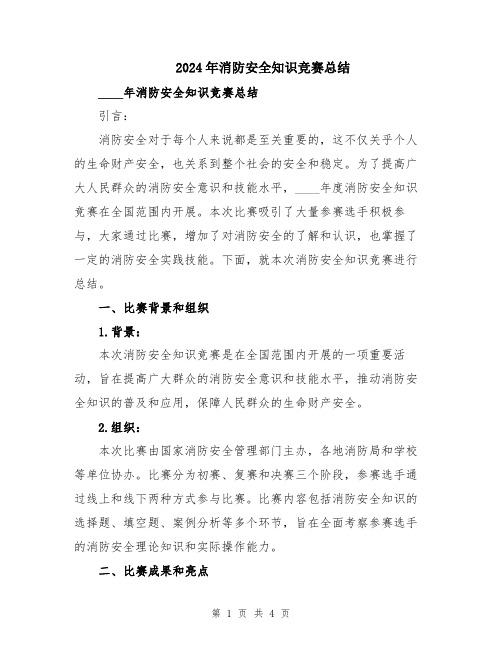 2024年消防安全知识竞赛总结

____年消防安全知识竞赛总结

引言：

消防安全对于每个人来说都是至关重要的，这不仅关乎个人的生命财产安全，也关系到整个社会的安全和稳定。为了提高广大人民群众的消防安全意识和技能水平，____年度消防安全知识竞赛在全国范围内开展。本次比赛吸引了大量参赛选手积极参与，大家通过比赛，增加了对消防安全的了解和认识，也掌握了一定的消防安全实践技能。下面，就本次消防安全知识竞赛进行总结。

一、比赛背景和组织

1.背景：

本次消防安全知识竞赛是在全国范围内开展的一项重要活动，旨在提高广大群众的消防安全意识和技能水平，推动消防安全知识的普及和应用，保障人民群众的生命财产安全。

2.组织：

本次比赛由国家消防安全管理部门主办，各地消防局和学校等单位协办。比赛分为初赛、复赛和决赛三个阶段，参赛选手通过线上和线下两种方式参与比赛。比赛内容包括消防安全知识的选择题、填空题、案例分析等多个环节，旨在全面考察参赛选手的消防安全理论知识和实际操作能力。

二、比赛成果和亮点

第 1 页 共 4 页